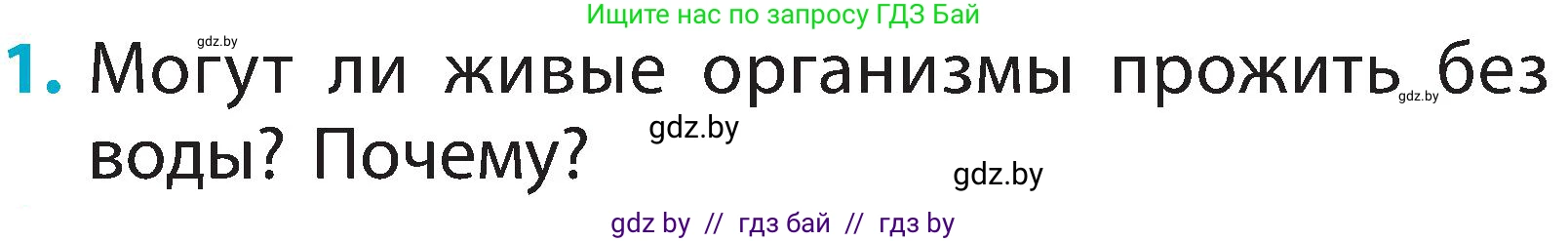 Ищите нас по запросу ГДЗ Бай

gdz.by

1. Могут ли живые организмы прожить без воды? Почему?

gdz.by

gdz.by

gdz.by

gdz by // гдз бай // гдз by